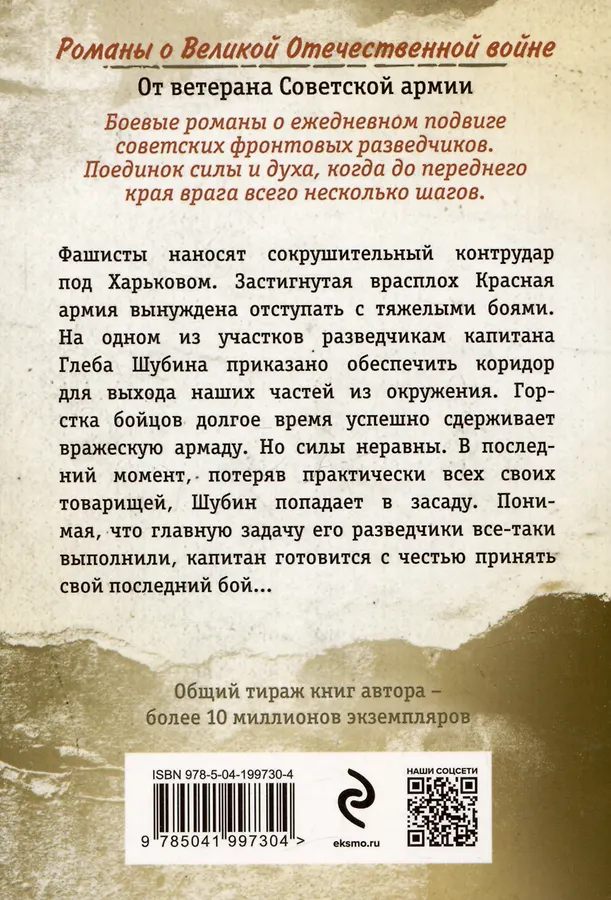 Романы о Великой Отечественной войне

От ветерана Советской армии

Боевые романы о ежедневном подвиге советских фронтовых разведчиков. Поединок силы и духа, когда до переднего края врага всего несколько шагов.

Фашисты наносят сокрушительный контрудар под Харьковом. Застигнутая врасплох Красная армия вынуждена отступать с тяжелыми боями. На одном из участков разведчикам капитана Глеба Шубина приказано обеспечить коридор для выхода наших частей из окружения. Горстка бойцов долгое время успешно сдерживает вражескую армаду. Но силы неравны. В последний момент, потеряв практически всех своих товарищей, Шубин попадает в засаду. Понимая, что главную задачу его разведчики все-таки выполнили, капитан готовится с честью принять свой последний бой...

Общий тираж книг автора – более 10 миллионов экземпляров

ISBN 978-5-04-199730-4

9 785041 997304 >

eksmo.ru

НАШИ СОЦСЕТИ